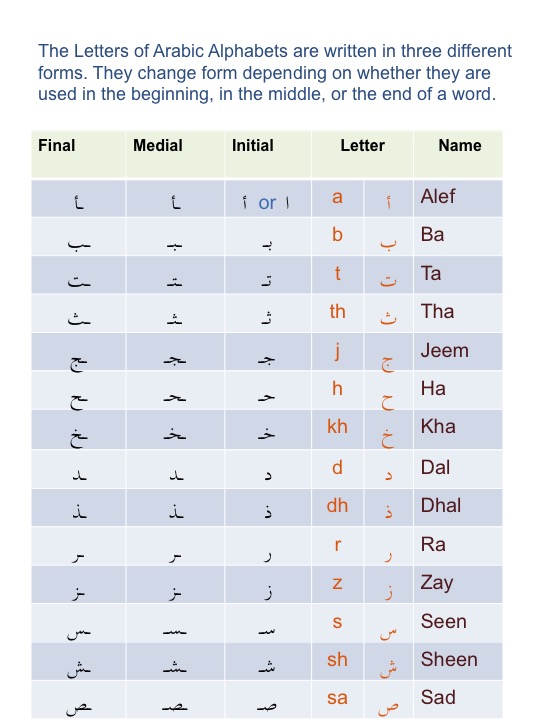 The Letters of Arabic Alphabets are written in three different forms. They change form depending on whether they are used in the beginning, in the middle, or the end of a word.

| Final | Medial | Initial | Letter | | Name |
|---|---|---|---|---|---|
| ـأ | ـأ | أ or ا | a | أ | Alef |
| ـب | ـبـ | بـ | b | ب | Ba |
| ـت | ـتـ | تـ | t | ت | Ta |
| ـث | ـثـ | ثـ | th | ث | Tha |
| ـج | ـجـ | جـ | j | ج | Jeem |
| ـح | ـحـ | حـ | h | ح | Ha |
| ـخ | ـخـ | خـ | kh | خ | Kha |
| ـد | ـد | د | d | د | Dal |
| ـذ | ـذ | ذ | dh | ذ | Dhal |
| ـر | ـر | ر | r | ر | Ra |
| ـز | ـز | ز | z | ز | Zay |
| ـس | ـسـ | سـ | s | س | Seen |
| ـش | ـشـ | شـ | sh | ش | Sheen |
| ـص | ـصـ | صـ | sa | ص | Sad |